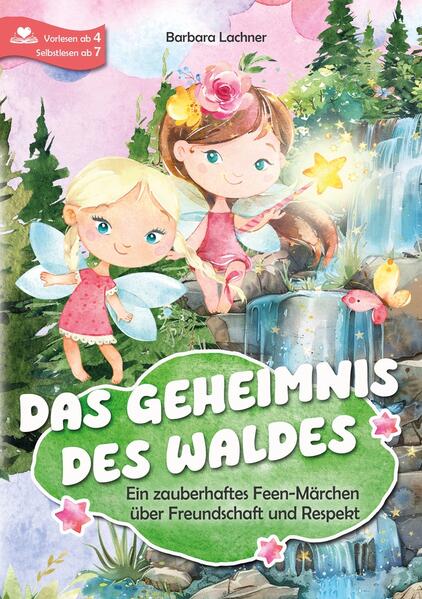 Vorlesen ab 4
Selbstlesen ab 7

Barbara Lachner

DAS GEHEIMNIS DES WALDES

Ein zauberhaftes Feen-Märchen über Freundschaft und Respekt